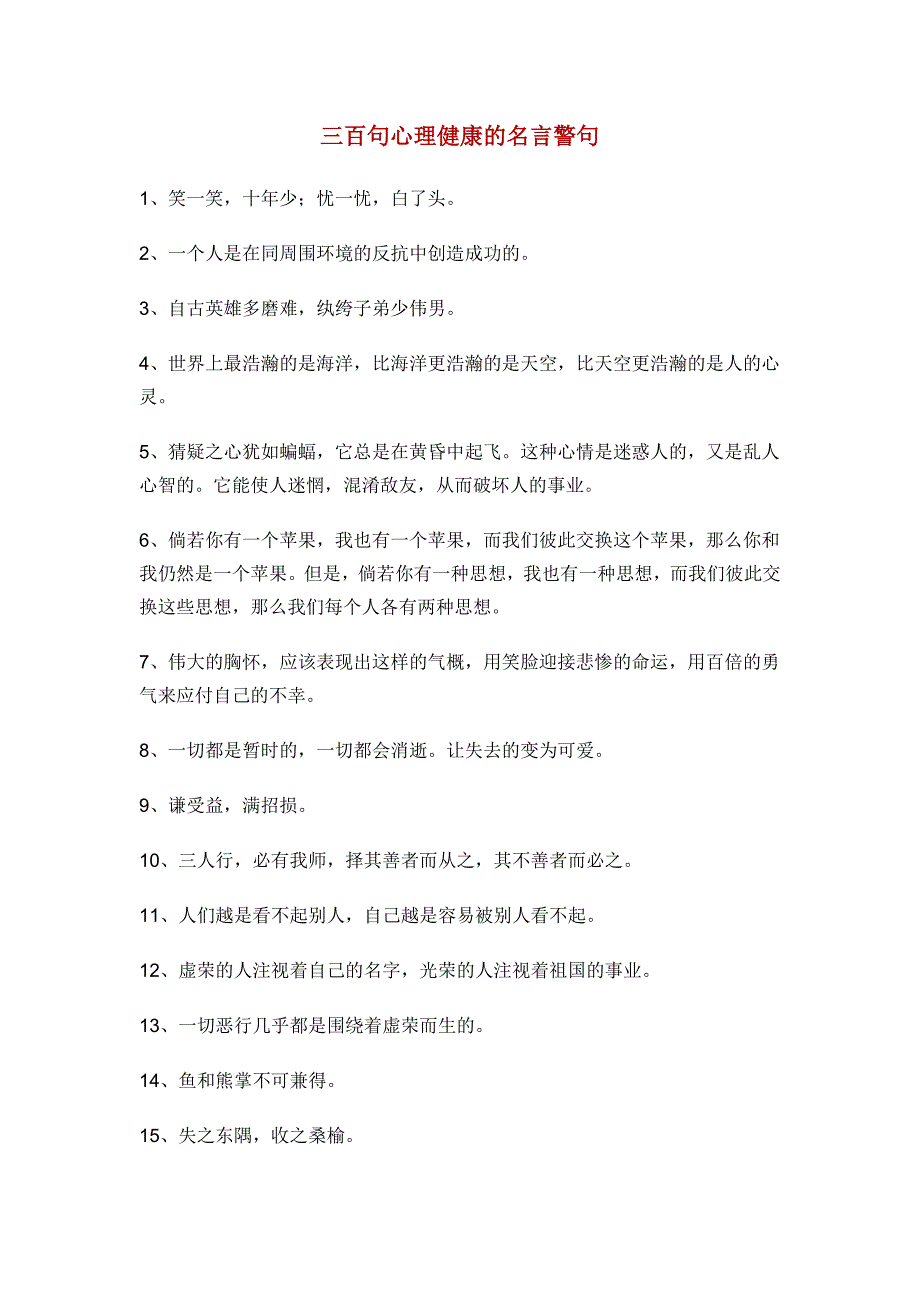 三百句心理健康的名言警句

1、笑一笑，十年少；忧一忧，白了头。

2、一个人是在同周围环境的反抗中创造成功的。

3、自古英雄多磨难，纨绔子弟少伟男。

4、世界上最浩瀚的是海洋，比海洋更浩瀚的是天空，比天空更浩瀚的是人的心灵。

5、猜疑之心犹如蝙蝠，它总是在黄昏中起飞。这种心情是迷惑人的，又是乱人心智的。它能使人迷惘，混淆敌友，从而破坏人的事业。

6、倘若你有一个苹果，我也有一个苹果，而我们彼此交换这个苹果，那么你和我仍然是一个苹果。但是，倘若你有一种思想，我也有一种思想，而我们彼此交换这些思想，那么我们每个人各有两种思想。

7、伟大的胸怀，应该表现出这样的气概，用笑脸迎接悲惨的命运，用百倍的勇气来应付自己的不幸。

8、一切都是暂时的，一切都会消逝。让失去的变为可爱。

9、谦受益，满招损。

10、三人行，必有我师，择其善者而从之，其不善者而必之。

11、人们越是看不起别人，自己越是容易被别人看不起。

12、虚荣的人注视着自己的名字，光荣的人注视着祖国的事业。

13、一切恶行几乎都是围绕着虚荣而生的。

14、鱼和熊掌不可兼得。

15、失之东隅，收之桑榆。